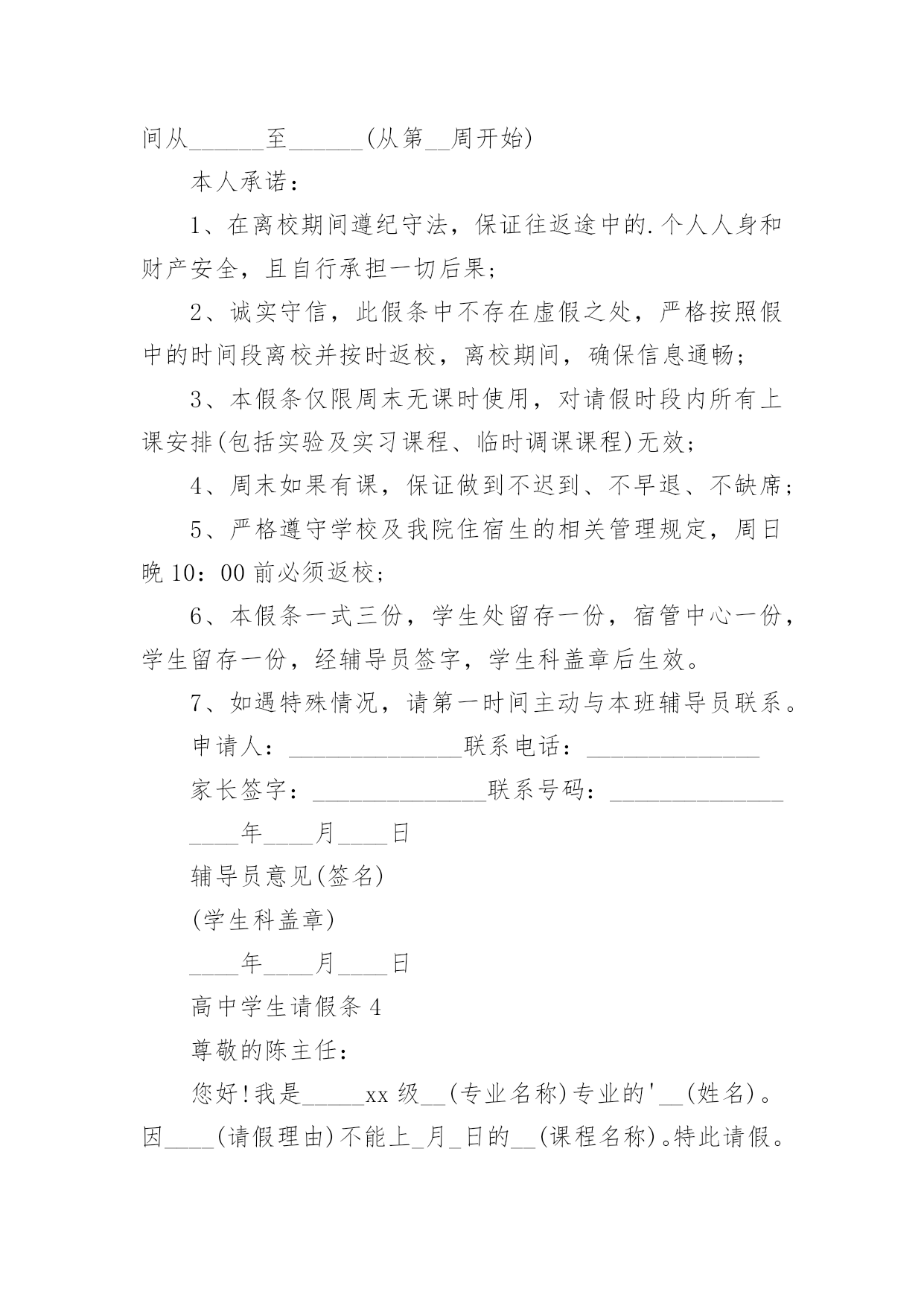 间从______至______(从第__周开始)

本人承诺：

1、在离校期间遵纪守法，保证往返途中的.个人人身和财产安全，且自行承担一切后果；

2、诚实守信，此假条中不存在虚假之处，严格按照假中的时间段离校并按时返校，离校期间，确保信息通畅；

3、本假条仅限周末无课时使用，对请假时段内所有上课安排(包括实验及实习课程、临时调课课程)无效；

4、周末如果有课，保证做到不迟到、不早退、不缺席；

5、严格遵守学校及我院住宿生的相关管理规定，周日晚10：00前必须返校；

6、本假条一式三份，学生处留存一份，宿管中心一份，学生留存一份，经辅导员签字，学生科盖章后生效。

7、如遇特殊情况，请第一时间主动与本班辅导员联系。

申请人：______________联系电话：______________

家长签字：______________联系号码：______________

____年____月____日

辅导员意见(签名)

(学生科盖章)

____年____月____日

高中学生请假条4

尊敬的陈主任：

您好!我是_____xx级__(专业名称)专业的'__(姓名)。因____(请假理由)不能上_月_日的__(课程名称)。特此请假。